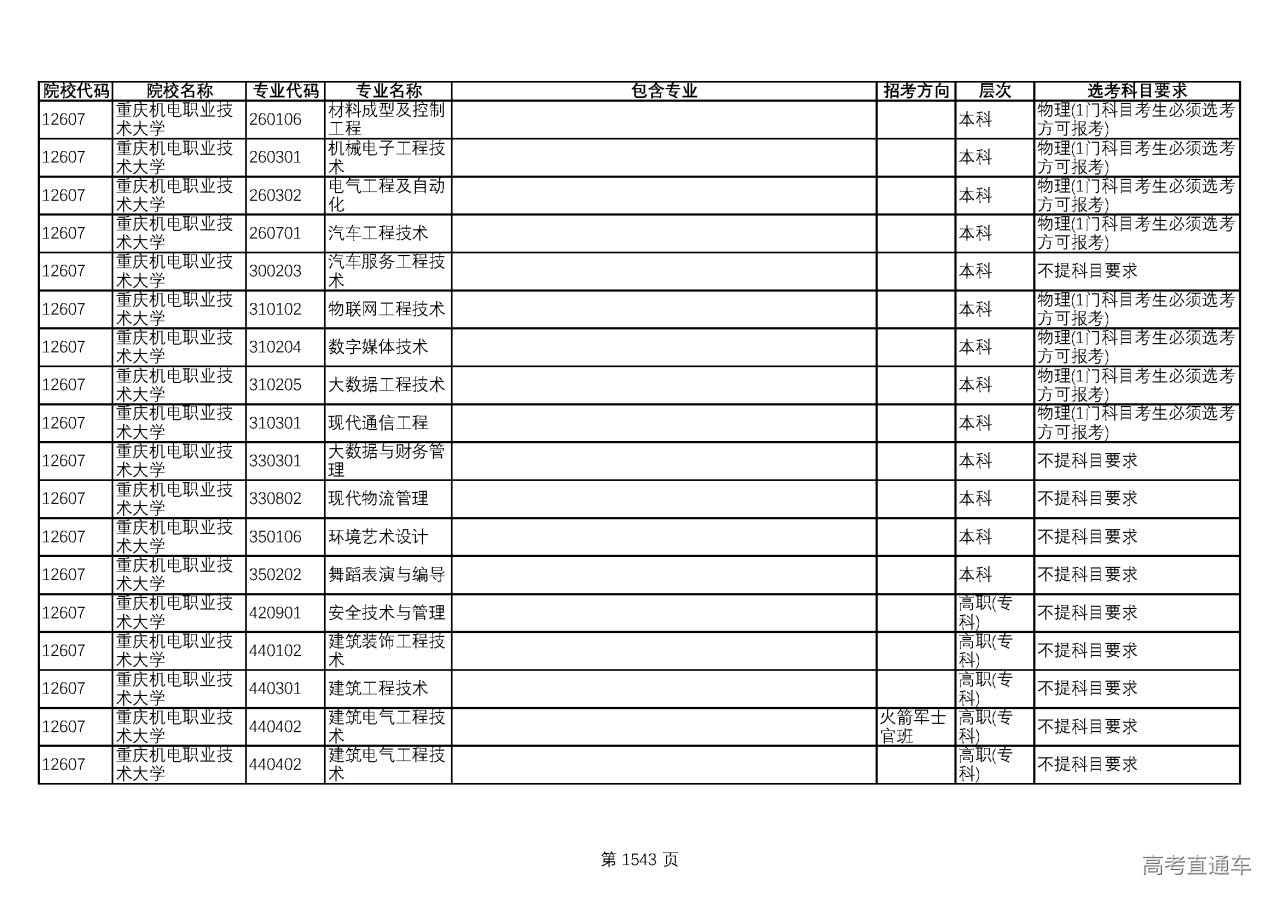 | 院校代码 | 院校名称 | 专业代码 | 专业名称 | 包含专业 | 招考方向 | 层次 | 选考科目要求 |
|---|---|---|---|---|---|---|---|
| 12607 | 重庆机电职业技术大学 | 260106 | 材料成型及控制工程 | | | 本科 | 物理(1门科目考生必须选考方可报考) |
| 12607 | 重庆机电职业技术大学 | 260301 | 机械电子工程技术 | | | 本科 | 物理(1门科目考生必须选考方可报考) |
| 12607 | 重庆机电职业技术大学 | 260302 | 电气工程及自动化 | | | 本科 | 物理(1门科目考生必须选考方可报考) |
| 12607 | 重庆机电职业技术大学 | 260701 | 汽车工程技术 | | | 本科 | 物理(1门科目考生必须选考方可报考) |
| 12607 | 重庆机电职业技术大学 | 300203 | 汽车服务工程技术 | | | 本科 | 不提科目要求 |
| 12607 | 重庆机电职业技术大学 | 310102 | 物联网工程技术 | | | 本科 | 物理(1门科目考生必须选考方可报考) |
| 12607 | 重庆机电职业技术大学 | 310204 | 数字媒体技术 | | | 本科 | 物理(1门科目考生必须选考方可报考) |
| 12607 | 重庆机电职业技术大学 | 310205 | 大数据工程技术 | | | 本科 | 物理(1门科目考生必须选考方可报考) |
| 12607 | 重庆机电职业技术大学 | 310301 | 现代通信工程 | | | 本科 | 物理(1门科目考生必须选考方可报考) |
| 12607 | 重庆机电职业技术大学 | 330301 | 大数据与财务管理 | | | 本科 | 不提科目要求 |
| 12607 | 重庆机电职业技术大学 | 330802 | 现代物流管理 | | | 本科 | 不提科目要求 |
| 12607 | 重庆机电职业技术大学 | 350106 | 环境艺术设计 | | | 本科 | 不提科目要求 |
| 12607 | 重庆机电职业技术大学 | 350202 | 舞蹈表演与编导 | | | 本科 | 不提科目要求 |
| 12607 | 重庆机电职业技术大学 | 420901 | 安全技术与管理 | | | 高职(专科) | 不提科目要求 |
| 12607 | 重庆机电职业技术大学 | 440102 | 建筑装饰工程技术 | | | 高职(专科) | 不提科目要求 |
| 12607 | 重庆机电职业技术大学 | 440301 | 建筑工程技术 | | | 高职(专科) | 不提科目要求 |
| 12607 | 重庆机电职业技术大学 | 440402 | 建筑电气工程技术 | | 火箭军士官班 | 高职(专科) | 不提科目要求 |
| 12607 | 重庆机电职业技术大学 | 440402 | 建筑电气工程技术 | | | 高职(专科) | 不提科目要求 |

第 1543 页

高考直通车